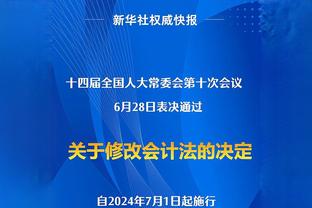 新华社权威快报

十四届全国人大常委会第十次会议

6月28日表决通过

关于修改会计法的决定

自2024年7月1日起施行